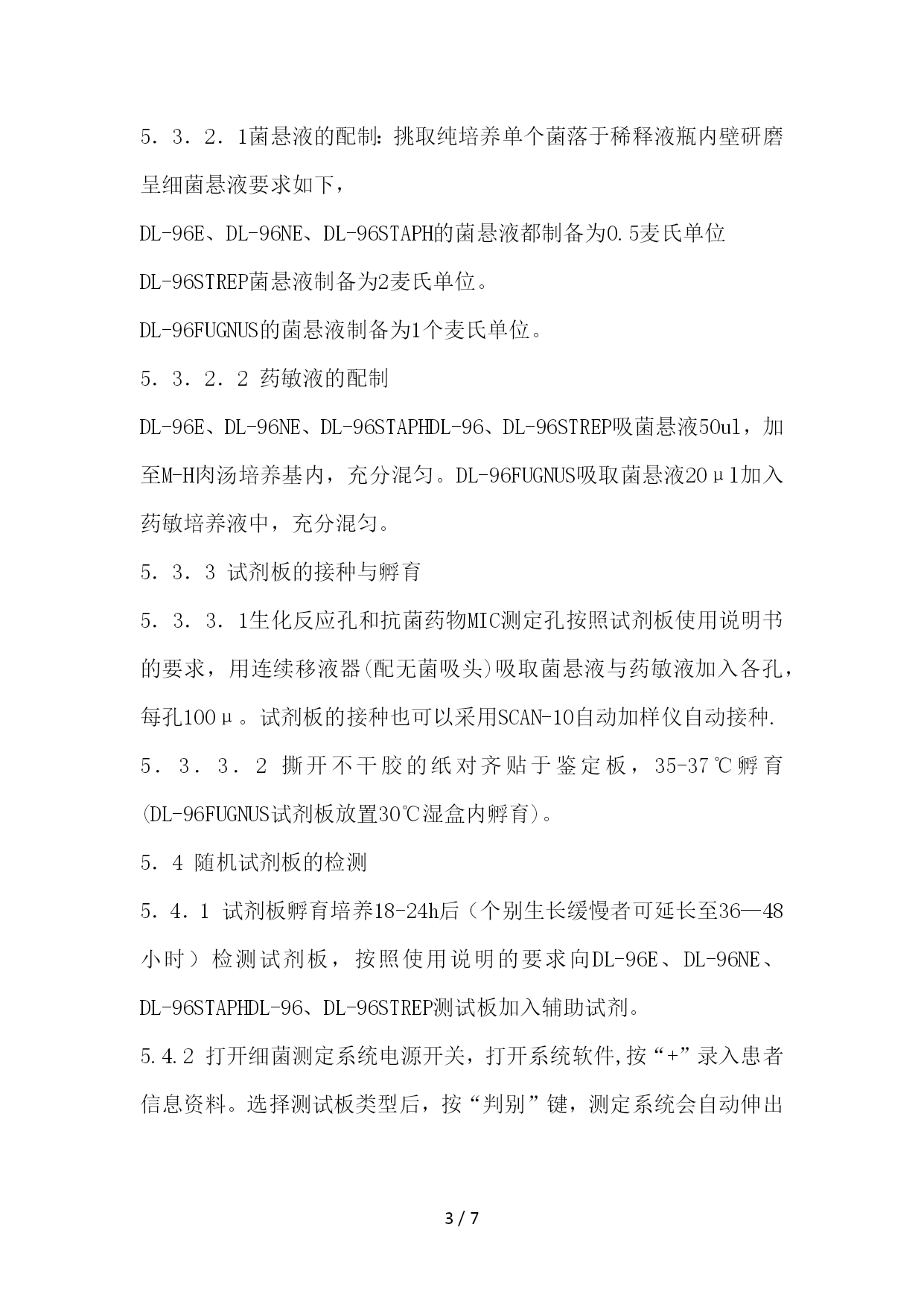 5．3．2．1菌悬液的配制：挑取纯培养单个菌落于稀释液瓶内壁研磨呈细菌悬液要求如下，

DL-96E、DL-96NE、DL-96STAPH的菌悬液都制备为0.5麦氏单位

DL-96STREP菌悬液制备为2麦氏单位。

DL-96FUGNUS的菌悬液制备为1个麦氏单位。

5．3．2．2 药敏液的配制

DL-96E、DL-96NE、DL-96STAPHDL-96、DL-96STREP吸菌悬液50ul，加至M-H肉汤培养基内，充分混匀。DL-96FUGNUS吸取菌悬液20μl加入药敏培养液中，充分混匀。

5．3．3 试剂板的接种与孵育

5．3．3．1生化反应孔和抗菌药物MIC测定孔按照试剂板使用说明书的要求，用连续移液器(配无菌吸头)吸取菌悬液与药敏液加入各孔，每孔100μ。试剂板的接种也可以采用SCAN-10自动加样仪自动接种.

5．3．3．2 撕开不干胶的纸对齐贴于鉴定板，35-37℃孵育(DL-96FUGNUS试剂板放置30℃湿盒内孵育)。

5．4 随机试剂板的检测

5．4．1 试剂板孵育培养18-24h后（个别生长缓慢者可延长至36—48小时）检测试剂板，按照使用说明的要求向DL-96E、DL-96NE、DL-96STAPHDL-96、DL-96STREP测试板加入辅助试剂。

5.4.2 打开细菌测定系统电源开关，打开系统软件,按“+”录入患者信息资料。选择测试板类型后，按“判别”键，测定系统会自动伸出

3 / 7